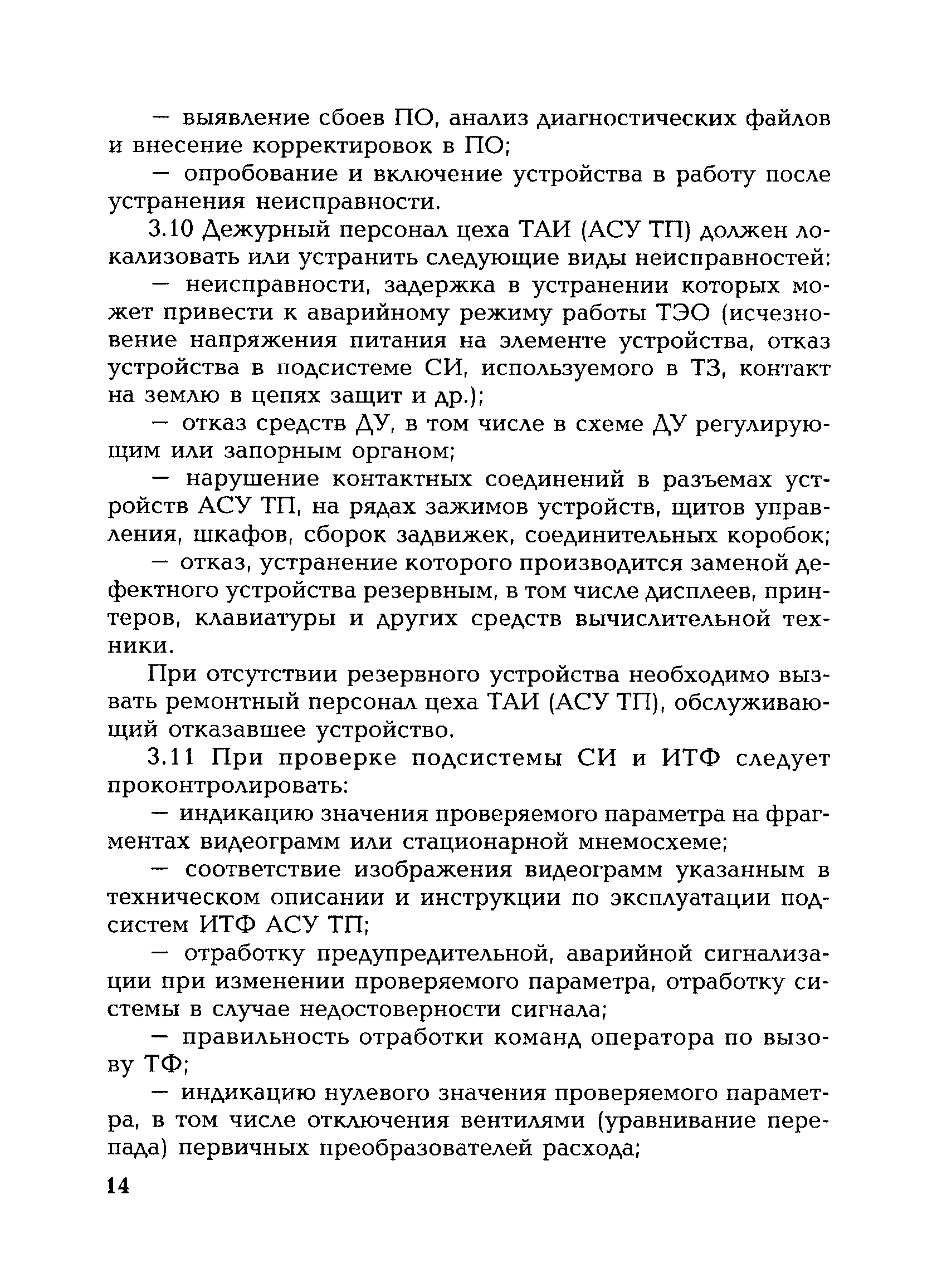 — выявление сбоев ПО, анализ диагностических файлов и внесение корректировок в ПО;

— опробование и включение устройства в работу после устранения неисправности.

3.10 Дежурный персонал цеха ТАИ (АСУ ТП) должен локализовать или устранить следующие виды неисправностей:

— неисправности, задержка в устранении которых может привести к аварийному режиму работы ТЭО (исчезновение напряжения питания на элементе устройства, отказ устройства в подсистеме СИ, используемого в ТЗ, контакт на землю в цепях защит и др.);

— отказ средств ДУ, в том числе в схеме ДУ регулирующим или запорным органом;

— нарушение контактных соединений в разъемах устройств АСУ ТП, на рядах зажимов устройств, щитов управления, шкафов, сборок задвижек, соединительных коробок;

— отказ, устранение которого производится заменой дефектного устройства резервным, в том числе дисплеев, принтеров, клавиатуры и других средств вычислительной техники.

При отсутствии резервного устройства необходимо вызвать ремонтный персонал цеха ТАИ (АСУ ТП), обслуживающий отказавшее устройство.

3.11 При проверке подсистемы СИ и ИТФ следует проконтролировать:

— индикацию значения проверяемого параметра на фрагментах видеограмм или стационарной мнемосхеме;

— соответствие изображения видеограмм указанным в техническом описании и инструкции по эксплуатации подсистем ИТФ АСУ ТП;

— отработку предупредительной, аварийной сигнализации при изменении проверяемого параметра, отработку системы в случае недостоверности сигнала;

— правильность отработки команд оператора по вызову ТФ;

— индикацию нулевого значения проверяемого параметра, в том числе отключения вентилями (уравнивание перепада) первичных преобразователей расхода;

14